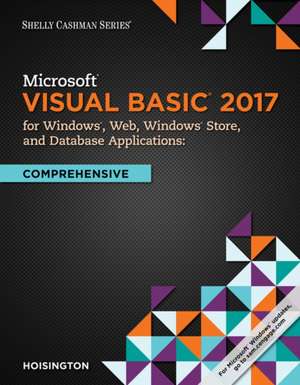 SHELLY CASHMAN SERIES®

Microsoft®
VISUAL BASIC® 2017
for Windows®, Web, Windows® Store, and Database Applications:

COMPREHENSIVE

HOISINGTON

For Microsoft® Windows® updates, go to sam.cengage.com